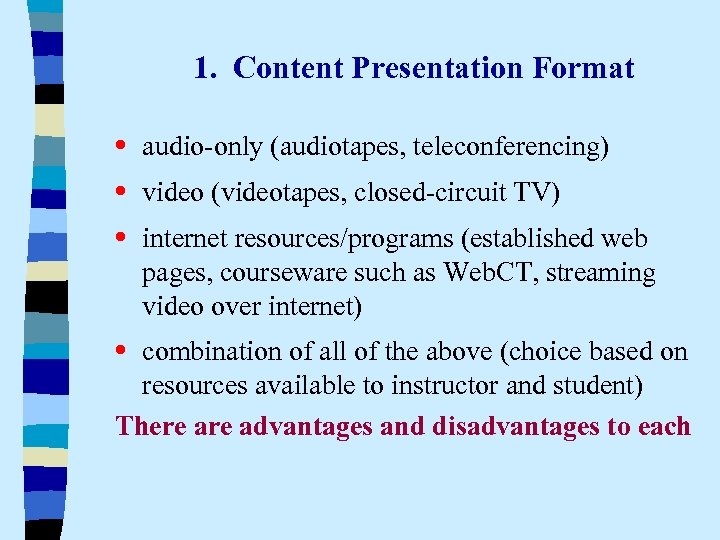 1. Content Presentation Format

• audio-only (audiotapes, teleconferencing)

• video (videotapes, closed-circuit TV)

• internet resources/programs (established web pages, courseware such as WebCT, streaming video over internet)

• combination of all of the above (choice based on resources available to instructor and student)

There are advantages and disadvantages to each